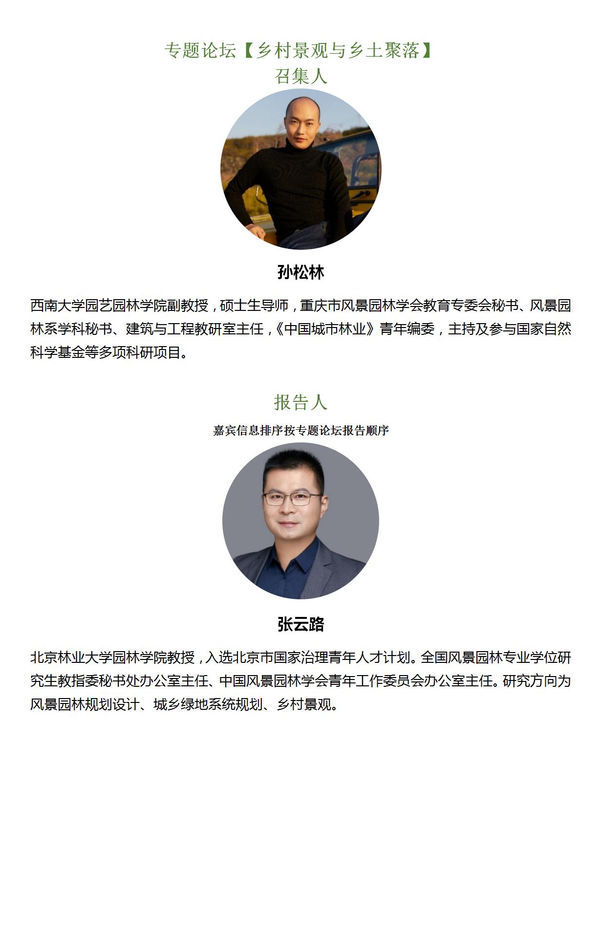 专题论坛【乡村景观与乡土聚落】
召集人

孙松林

西南大学园艺园林学院副教授，硕士生导师，重庆市风景园林学会教育专委会秘书、风景园林系学科秘书、建筑与工程教研室主任，《中国城市林业》青年编委，主持及参与国家自然科学基金等多项科研项目。

报告人
嘉宾信息排序按专题论坛报告顺序

张云路

北京林业大学园林学院教授，入选北京市国家治理青年人才计划。全国风景园林专业学位研究生教指委秘书处办公室主任、中国风景园林学会青年工作委员会办公室主任。研究方向为风景园林规划设计、城乡绿地系统规划、乡村景观。